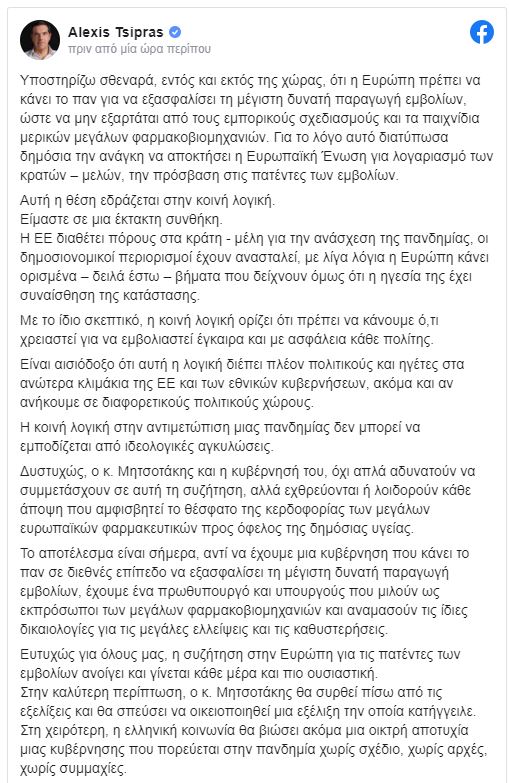 Alexis Tsipras
πριν από μία ώρα περίπου

Υποστηρίζω σθεναρά, εντός και εκτός της χώρας, ότι η Ευρώπη πρέπει να κάνει το παν για να εξασφαλίσει τη μέγιστη δυνατή παραγωγή εμβολίων, ώστε να μην εξαρτάται από τους εμπορικούς σχεδιασμούς και τα παιχνίδια μερικών μεγάλων φαρμακοβιομηχανιών. Για το λόγο αυτό διατύπωσα δημόσια την ανάγκη να αποκτήσει η Ευρωπαϊκή Ένωση για λογαριασμό των κρατών – μελών, την πρόσβαση στις πατέντες των εμβολίων.

Αυτή η θέση εδράζεται στην κοινή λογική.
Είμαστε σε μια έκτακτη συνθήκη.
Η ΕΕ διαθέτει πόρους στα κράτη - μέλη για την ανάσχεση της πανδημίας, οι δημοσιονομικοί περιορισμοί έχουν ανασταλεί, με λίγα λόγια η Ευρώπη κάνει ορισμένα – δειλά έστω – βήματα που δείχνουν όμως ότι η ηγεσία της έχει συναίσθηση της κατάστασης.

Με το ίδιο σκεπτικό, η κοινή λογική ορίζει ότι πρέπει να κάνουμε ό,τι χρειαστεί για να εμβολιαστεί έγκαιρα και με ασφάλεια κάθε πολίτης.

Είναι αισιόδοξο ότι αυτή η λογική διέπει πλέον πολιτικούς και ηγέτες στα ανώτερα κλιμάκια της ΕΕ και των εθνικών κυβερνήσεων, ακόμα και αν ανήκουμε σε διαφορετικούς πολιτικούς χώρους.

Η κοινή λογική στην αντιμετώπιση μιας πανδημίας δεν μπορεί να εμποδίζεται από ιδεολογικές αγκυλώσεις.

Δυστυχώς, ο κ. Μητσοτάκης και η κυβέρνησή του, όχι απλά αδυνατούν να συμμετάσχουν σε αυτή τη συζήτηση, αλλά εχθρεύονται ή λοιδορούν κάθε άποψη που αμφισβητεί το θέσφατο της κερδοφορίας των μεγάλων ευρωπαϊκών φαρμακευτικών προς όφελος της δημόσιας υγείας.

Το αποτέλεσμα είναι σήμερα, αντί να έχουμε μια κυβέρνηση που κάνει το παν σε διεθνές επίπεδο να εξασφαλίσει τη μέγιστη δυνατή παραγωγή εμβολίων, έχουμε ένα πρωθυπουργό και υπουργούς που μιλούν ως εκπρόσωποι των μεγάλων φαρμακοβιομηχανιών και αναμασούν τις ίδιες δικαιολογίες για τις μεγάλες ελλείψεις και τις καθυστερήσεις.

Ευτυχώς για όλους μας, η συζήτηση στην Ευρώπη για τις πατέντες των εμβολίων ανοίγει και γίνεται κάθε μέρα και πιο ουσιαστική.
Στην καλύτερη περίπτωση, ο κ. Μητσοτάκης θα συρθεί πίσω από τις εξελίξεις και θα σπεύσει να οικειοποιηθεί μια εξέλιξη την οποία κατήγγειλε.
Στη χειρότερη, η ελληνική κοινωνία θα βιώσει ακόμα μια οικτρή αποτυχία μιας κυβέρνησης που πορεύεται στην πανδημία χωρίς σχέδιο, χωρίς αρχές, χωρίς συμμαχίες.